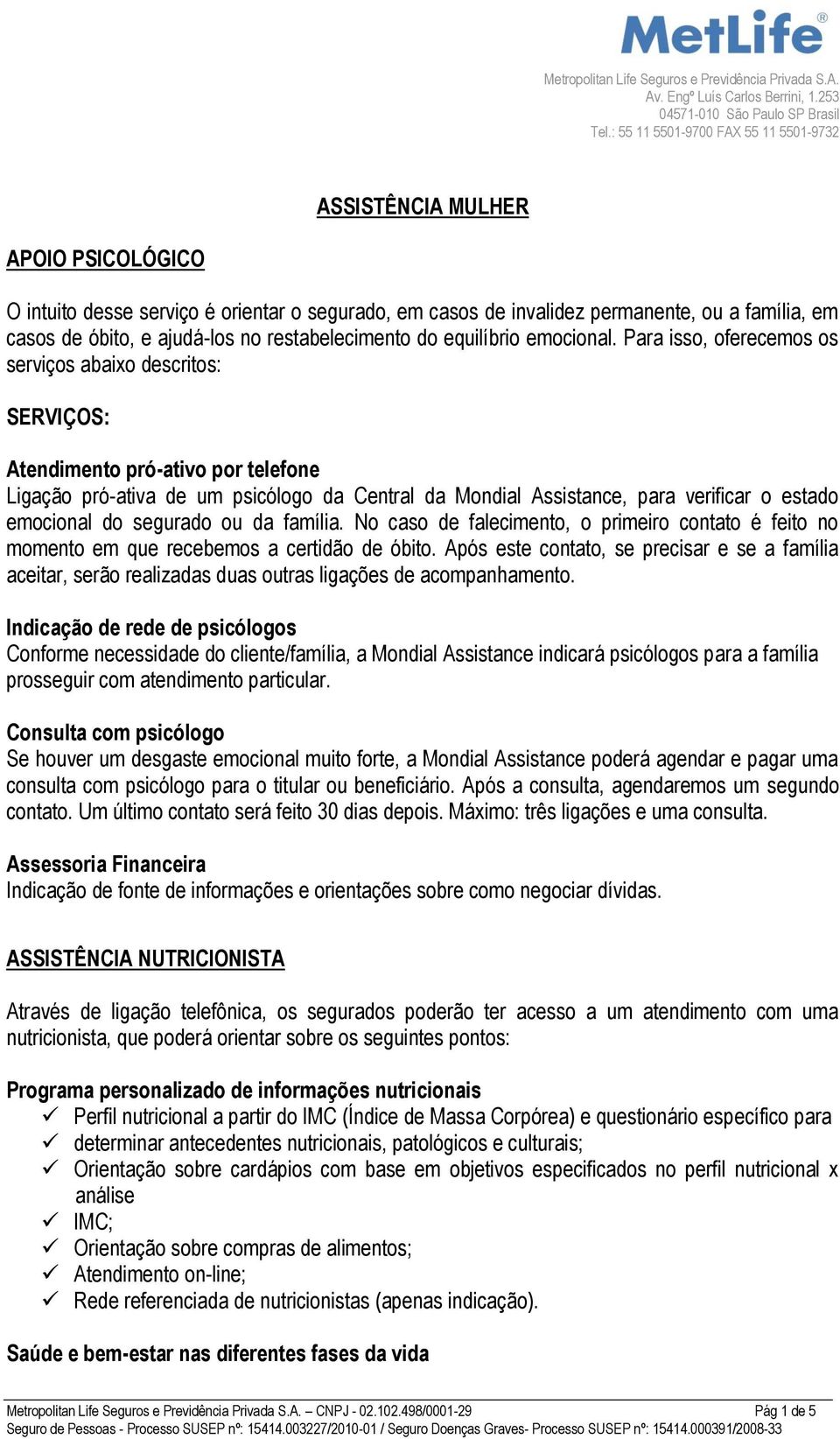 MetLife®

Metropolitan Life Seguros e Previdência Privada S.A.
Av. Engº Luís Carlos Berrini, 1.253
04571-010 São Paulo SP Brasil
Tel.: 55 11 5501-9700 FAX 55 11 5501-9732

ASSISTÊNCIA MULHER

APOIO PSICOLÓGICO

O intuito desse serviço é orientar o segurado, em casos de invalidez permanente, ou a família, em casos de óbito, e ajudá-los no restabelecimento do equilíbrio emocional. Para isso, oferecemos os serviços abaixo descritos:

SERVIÇOS:

Atendimento pró-ativo por telefone
Ligação pró-ativa de um psicólogo da Central da Mondial Assistance, para verificar o estado emocional do segurado ou da família. No caso de falecimento, o primeiro contato é feito no momento em que recebemos a certidão de óbito. Após este contato, se precisar e se a família aceitar, serão realizadas duas outras ligações de acompanhamento.

Indicação de rede de psicólogos
Conforme necessidade do cliente/família, a Mondial Assistance indicará psicólogos para a família prosseguir com atendimento particular.

Consulta com psicólogo
Se houver um desgaste emocional muito forte, a Mondial Assistance poderá agendar e pagar uma consulta com psicólogo para o titular ou beneficiário. Após a consulta, agendaremos um segundo contato. Um último contato será feito 30 dias depois. Máximo: três ligações e uma consulta.

Assessoria Financeira
Indicação de fonte de informações e orientações sobre como negociar dívidas.

ASSISTÊNCIA NUTRICIONISTA

Através de ligação telefônica, os segurados poderão ter acesso a um atendimento com uma nutricionista, que poderá orientar sobre os seguintes pontos:

Programa personalizado de informações nutricionais
✓ Perfil nutricional a partir do IMC (Índice de Massa Corpórea) e questionário específico para
✓ determinar antecedentes nutricionais, patológicos e culturais;
✓ Orientação sobre cardápios com base em objetivos especificados no perfil nutricional x análise
✓ IMC;
✓ Orientação sobre compras de alimentos;
✓ Atendimento on-line;
✓ Rede referenciada de nutricionistas (apenas indicação).

Saúde e bem-estar nas diferentes fases da vida

Metropolitan Life Seguros e Previdência Privada S.A. – CNPJ - 02.102.498/0001-29 Pág 1 de 5
Seguro de Pessoas - Processo SUSEP nº: 15414.003227/2010-01 / Seguro Doenças Graves- Processo SUSEP nº: 15414.000391/2008-33